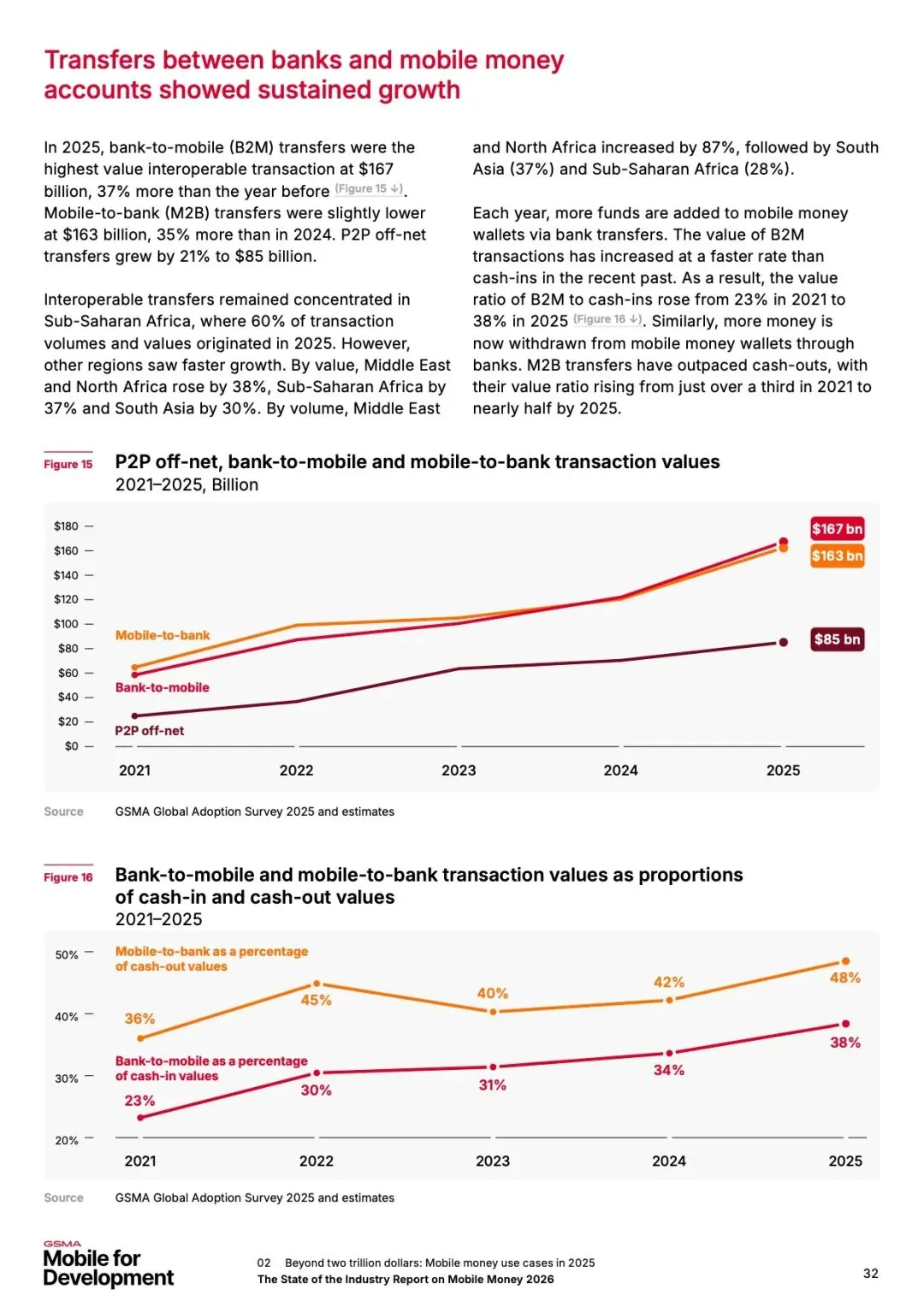 Transfers between banks and mobile money accounts showed sustained growth

In 2025, bank-to-mobile (B2M) transfers were the highest value interoperable transaction at $167 billion, 37% more than the year before (Figure 15 ↓). Mobile-to-bank (M2B) transfers were slightly lower at $163 billion, 35% more than in 2024. P2P off-net transfers grew by 21% to $85 billion.

Interoperable transfers remained concentrated in Sub-Saharan Africa, where 60% of transaction volumes and values originated in 2025. However, other regions saw faster growth. By value, Middle East and North Africa rose by 38%, Sub-Saharan Africa by 37% and South Asia by 30%. By volume, Middle East and North Africa increased by 87%, followed by South Asia (37%) and Sub-Saharan Africa (28%).

Each year, more funds are added to mobile money wallets via bank transfers. The value of B2M transactions has increased at a faster rate than cash-ins in the recent past. As a result, the value ratio of B2M to cash-ins rose from 23% in 2021 to 38% in 2025 (Figure 16 ↓). Similarly, more money is now withdrawn from mobile money wallets through banks. M2B transfers have outpaced cash-outs, with their value ratio rising from just over a third in 2021 to nearly half by 2025.

Figure 15 P2P off-net, bank-to-mobile and mobile-to-bank transaction values
2021–2025, Billion

$180
$160
$140
$120
$100
$80
$60
$40
$20
$0

Mobile-to-bank
Bank-to-mobile
P2P off-net
$167 bn
$163 bn
$85 bn

2021 2022 2023 2024 2025

Source GSMA Global Adoption Survey 2025 and estimates

Figure 16 Bank-to-mobile and mobile-to-bank transaction values as proportions of cash-in and cash-out values
2021–2025

50%
40%
30%
20%

Mobile-to-bank as a percentage of cash-out values
36% 45% 40% 42% 48%

Bank-to-mobile as a percentage of cash-in values
23% 30% 31% 34% 38%

2021 2022 2023 2024 2025

Source GSMA Global Adoption Survey 2025 and estimates

GSMA
Mobile for Development

02 Beyond two trillion dollars: Mobile money use cases in 2025
The State of the Industry Report on Mobile Money 2026

32